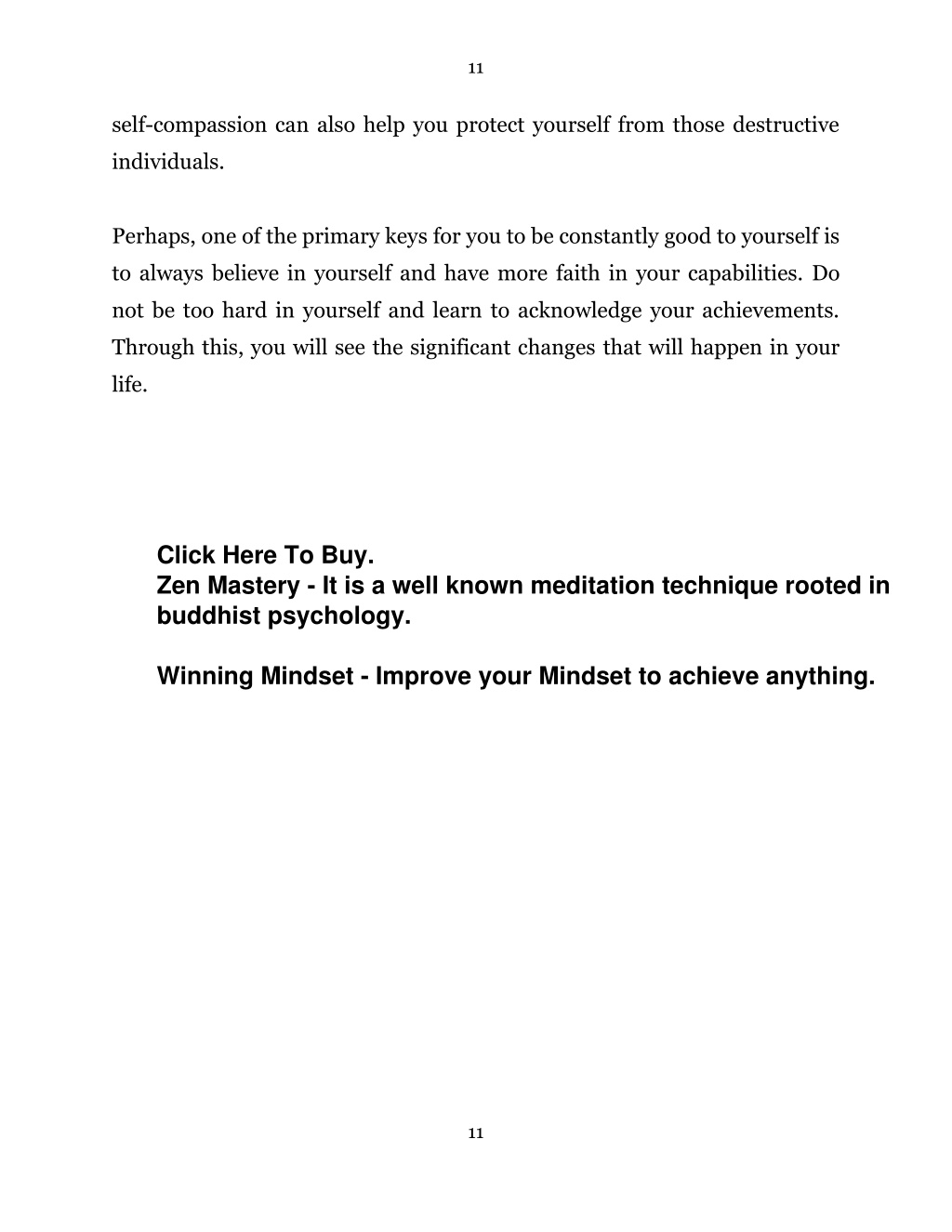 11

self-compassion can also help you protect yourself from those destructive individuals.

Perhaps, one of the primary keys for you to be constantly good to yourself is to always believe in yourself and have more faith in your capabilities. Do not be too hard in yourself and learn to acknowledge your achievements. Through this, you will see the significant changes that will happen in your life.

Click Here To Buy.
Zen Mastery - It is a well known meditation technique rooted in buddhist psychology.

Winning Mindset - Improve your Mindset to achieve anything.

11